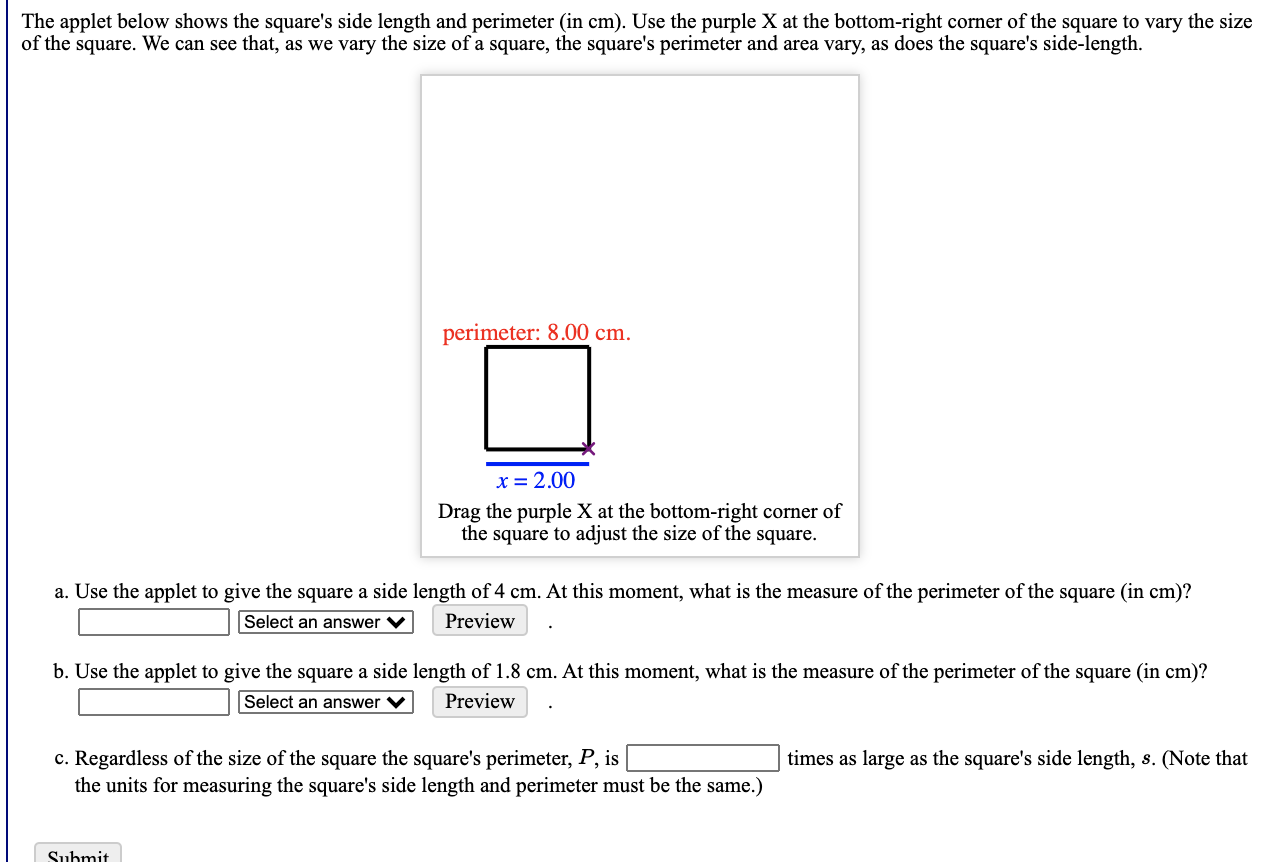 The applet below shows the square's side length and perimeter (in cm). Use the purple X at the bottom-right corner of the square to vary the size of the square. We can see that, as we vary the size of a square, the square's perimeter and area vary, as does the square's side-length.

perimeter: 8.00 cm.

$x = 2.00$

Drag the purple X at the bottom-right corner of the square to adjust the size of the square.

a. Use the applet to give the square a side length of 4 cm. At this moment, what is the measure of the perimeter of the square (in cm)?

Select an answer Preview .

b. Use the applet to give the square a side length of 1.8 cm. At this moment, what is the measure of the perimeter of the square (in cm)?

Select an answer Preview .

c. Regardless of the size of the square the square's perimeter, $P$, is times as large as the square's side length, $s$. (Note that the units for measuring the square's side length and perimeter must be the same.)

Submit